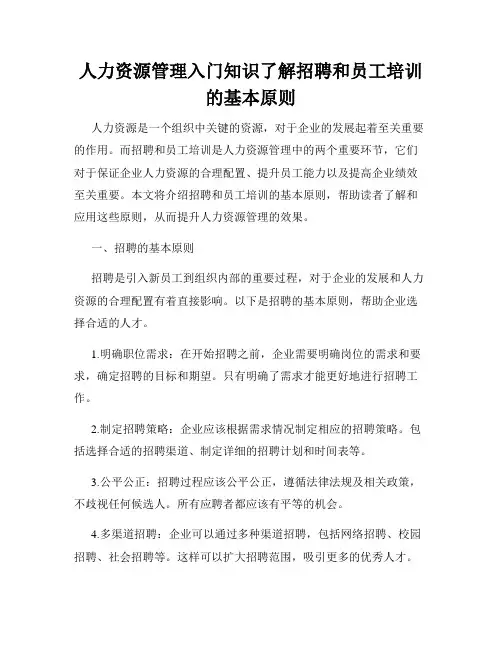 人力资源管理入门知识了解招聘和员工培训的基本原则

人力资源是一个组织中关键的资源，对于企业的发展起着至关重要的作用。而招聘和员工培训是人力资源管理中的两个重要环节，它们对于保证企业人力资源的合理配置、提升员工能力以及提高企业绩效至关重要。本文将介绍招聘和员工培训的基本原则，帮助读者了解和应用这些原则，从而提升人力资源管理的效果。

一、招聘的基本原则

招聘是引入新员工到组织内部的重要过程，对于企业的发展和人力资源的合理配置有着直接影响。以下是招聘的基本原则，帮助企业选择合适的人才。

1.明确职位需求：在开始招聘之前，企业需要明确岗位的需求和要求，确定招聘的目标和期望。只有明确了需求才能更好地进行招聘工作。

2.制定招聘策略：企业应该根据需求情况制定相应的招聘策略。包括选择合适的招聘渠道、制定详细的招聘计划和时间表等。

3.公平公正：招聘过程应该公平公正，遵循法律法规及相关政策，不歧视任何候选人。所有应聘者都应该有平等的机会。

4.多渠道招聘：企业可以通过多种渠道招聘，包括网络招聘、校园招聘、社会招聘等。这样可以扩大招聘范围，吸引更多的优秀人才。